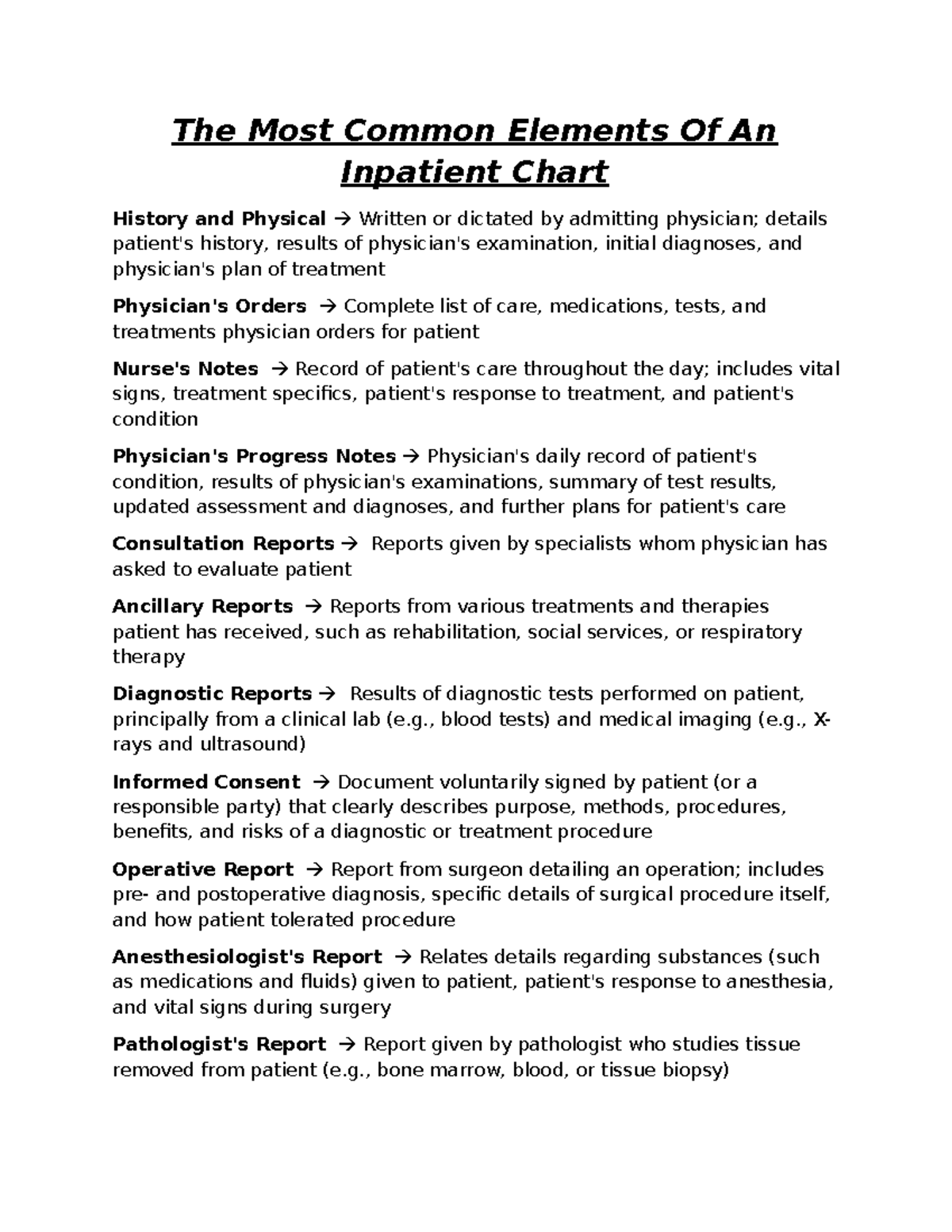 The Most Common Elements Of An Inpatient Chart

History and Physical → Written or dictated by admitting physician; details patient's history, results of physician's examination, initial diagnoses, and physician's plan of treatment

Physician's Orders → Complete list of care, medications, tests, and treatments physician orders for patient

Nurse's Notes → Record of patient's care throughout the day; includes vital signs, treatment specifics, patient's response to treatment, and patient's condition

Physician's Progress Notes → Physician's daily record of patient's condition, results of physician's examinations, summary of test results, updated assessment and diagnoses, and further plans for patient's care

Consultation Reports → Reports given by specialists whom physician has asked to evaluate patient

Ancillary Reports → Reports from various treatments and therapies patient has received, such as rehabilitation, social services, or respiratory therapy

Diagnostic Reports → Results of diagnostic tests performed on patient, principally from a clinical lab (e.g., blood tests) and medical imaging (e.g., X-rays and ultrasound)

Informed Consent → Document voluntarily signed by patient (or a responsible party) that clearly describes purpose, methods, procedures, benefits, and risks of a diagnostic or treatment procedure

Operative Report → Report from surgeon detailing an operation; includes pre- and postoperative diagnosis, specific details of surgical procedure itself, and how patient tolerated procedure

Anesthesiologist's Report → Relates details regarding substances (such as medications and fluids) given to patient, patient's response to anesthesia, and vital signs during surgery

Pathologist's Report → Report given by pathologist who studies tissue removed from patient (e.g., bone marrow, blood, or tissue biopsy)